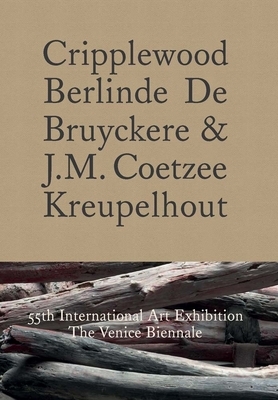 Cripplewood
Berlinde De
Bruyckere &
J.M. Coetzee
Kreupelhout

55th International Art Exhibition
The Venice Biennale